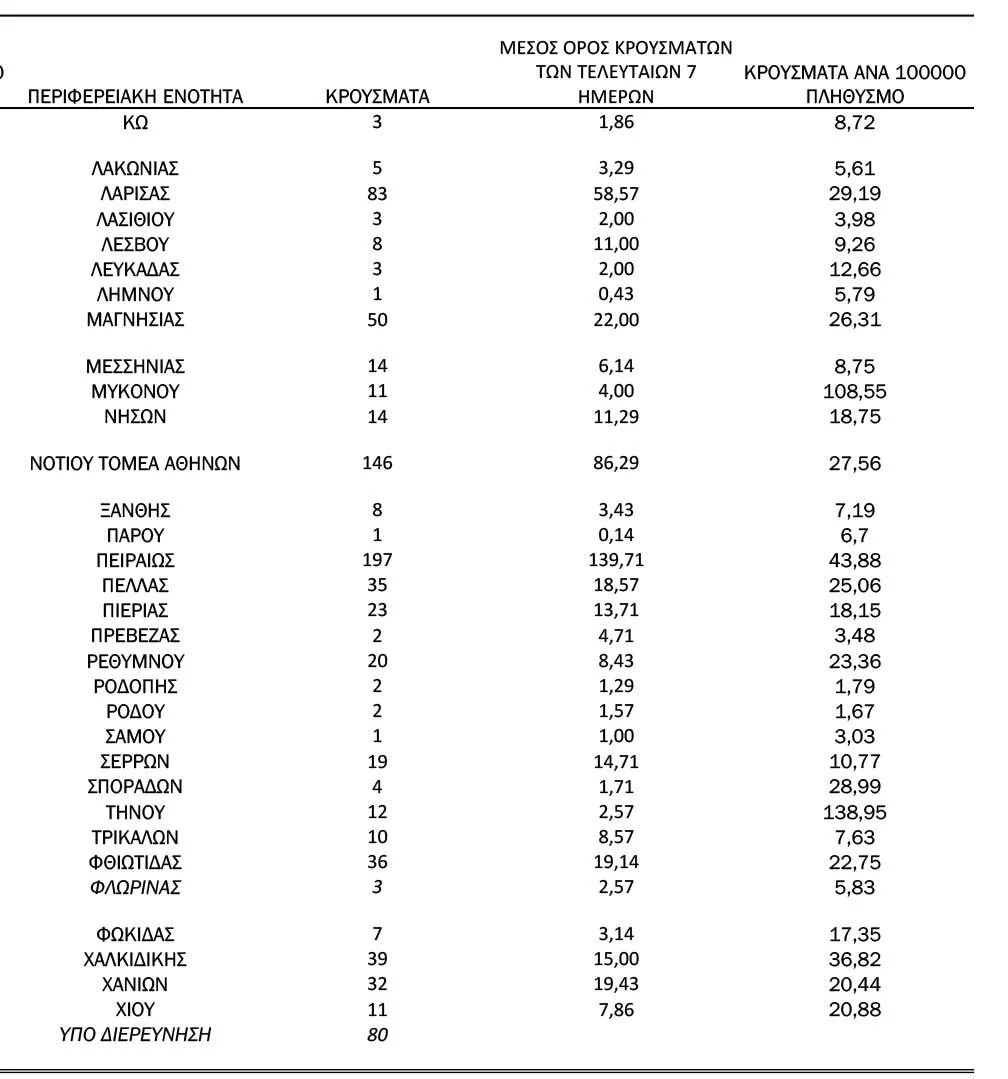 | ΠΕΡΙΦΕΡΕΙΑΚΗ ΕΝΟΤΗΤΑ | ΚΡΟΥΣΜΑΤΑ | ΜΕΣΟΣ ΟΡΟΣ ΚΡΟΥΣΜΑΤΩΝ ΤΩΝ ΤΕΛΕΥΤΑΙΩΝ 7 ΗΜΕΡΩΝ | ΚΡΟΥΣΜΑΤΑ ΑΝΑ 100000 ΠΛΗΘΥΣΜΟ |
|---|---|---|---|
| ΚΩ | 3 | 1,86 | 8,72 |
| ΛΑΚΩΝΙΑΣ | 5 | 3,29 | 5,61 |
| ΛΑΡΙΣΑΣ | 83 | 58,57 | 29,19 |
| ΛΑΣΙΘΙΟΥ | 3 | 2,00 | 3,98 |
| ΛΕΣΒΟΥ | 8 | 11,00 | 9,26 |
| ΛΕΥΚΑΔΑΣ | 3 | 2,00 | 12,66 |
| ΛΗΜΝΟΥ | 1 | 0,43 | 5,79 |
| ΜΑΓΝΗΣΙΑΣ | 50 | 22,00 | 26,31 |
| ΜΕΣΣΗΝΙΑΣ | 14 | 6,14 | 8,75 |
| ΜΥΚΟΝΟΥ | 11 | 4,00 | 108,55 |
| ΝΗΣΩΝ | 14 | 11,29 | 18,75 |
| ΝΟΤΙΟΥ ΤΟΜΕΑ ΑΘΗΝΩΝ | 146 | 86,29 | 27,56 |
| ΞΑΝΘΗΣ | 8 | 3,43 | 7,19 |
| ΠΑΡΟΥ | 1 | 0,14 | 6,7 |
| ΠΕΙΡΑΙΩΣ | 197 | 139,71 | 43,88 |
| ΠΕΛΛΑΣ | 35 | 18,57 | 25,06 |
| ΠΙΕΡΙΑΣ | 23 | 13,71 | 18,15 |
| ΠΡΕΒΕΖΑΣ | 2 | 4,71 | 3,48 |
| ΡΕΘΥΜΝΟΥ | 20 | 8,43 | 23,36 |
| ΡΟΔΟΠΗΣ | 2 | 1,29 | 1,79 |
| ΡΟΔΟΥ | 2 | 1,57 | 1,67 |
| ΣΑΜΟΥ | 1 | 1,00 | 3,03 |
| ΣΕΡΡΩΝ | 19 | 14,71 | 10,77 |
| ΣΠΟΡΑΔΩΝ | 4 | 1,71 | 28,99 |
| ΤΗΝΟΥ | 12 | 2,57 | 138,95 |
| ΤΡΙΚΑΛΩΝ | 10 | 8,57 | 7,63 |
| ΦΘΙΩΤΙΔΑΣ | 36 | 19,14 | 22,75 |
| ΦΛΩΡΙΝΑΣ | 3 | 2,57 | 5,83 |
| ΦΩΚΙΔΑΣ | 7 | 3,14 | 17,35 |
| ΧΑΛΚΙΔΙΚΗΣ | 39 | 15,00 | 36,82 |
| ΧΑΝΙΩΝ | 32 | 19,43 | 20,44 |
| ΧΙΟΥ | 11 | 7,86 | 20,88 |
| ΥΠΟ ΔΙΕΡΕΥΝΗΣΗ | 80 | | |